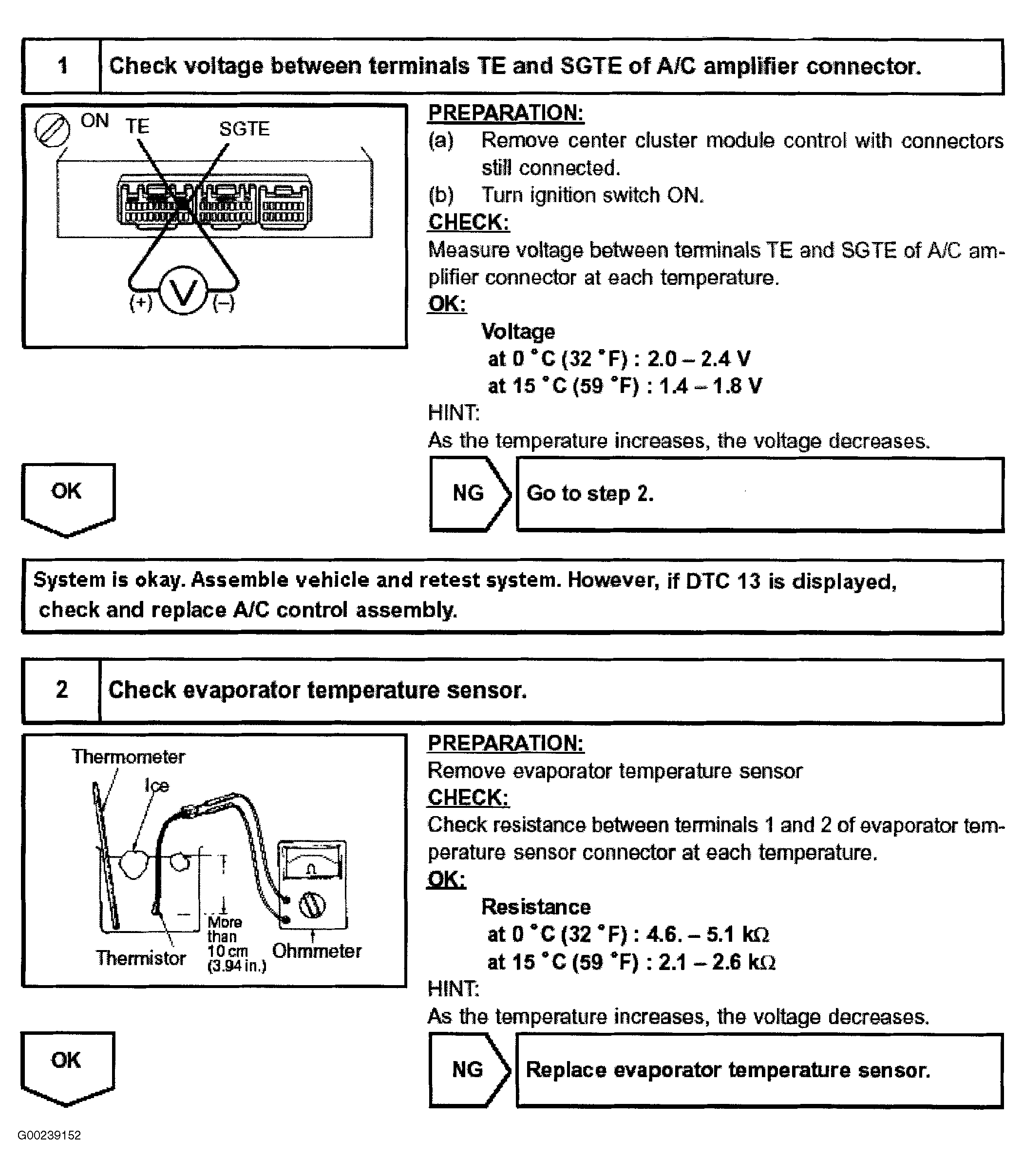 1 Check voltage between terminals TE and SGTE of A/C amplifier connector.

ON TE SGTE

(+) V (–)

PREPARATION:
(a) Remove center cluster module control with connectors still connected.
(b) Turn ignition switch ON.
CHECK:
Measure voltage between terminals TE and SGTE of A/C amplifier connector at each temperature.
OK:
Voltage
at 0 °C (32 °F) : 2.0 – 2.4 V
at 15 °C (59 °F) : 1.4 – 1.8 V
HINT:
As the temperature increases, the voltage decreases.

OK

NG Go to step 2.

System is okay. Assemble vehicle and retest system. However, if DTC 13 is displayed, check and replace A/C control assembly.

2 Check evaporator temperature sensor.

Thermometer
Ice
Thermistor
More than 10 cm (3.94 in.)
Ohmmeter

PREPARATION:
Remove evaporator temperature sensor
CHECK:
Check resistance between terminals 1 and 2 of evaporator temperature sensor connector at each temperature.
OK:
Resistance
at 0 °C (32 °F) : 4.6. – 5.1 kΩ
at 15 °C (59 °F) : 2.1 – 2.6 kΩ
HINT:
As the temperature increases, the voltage decreases.

OK

NG Replace evaporator temperature sensor.

G00239152